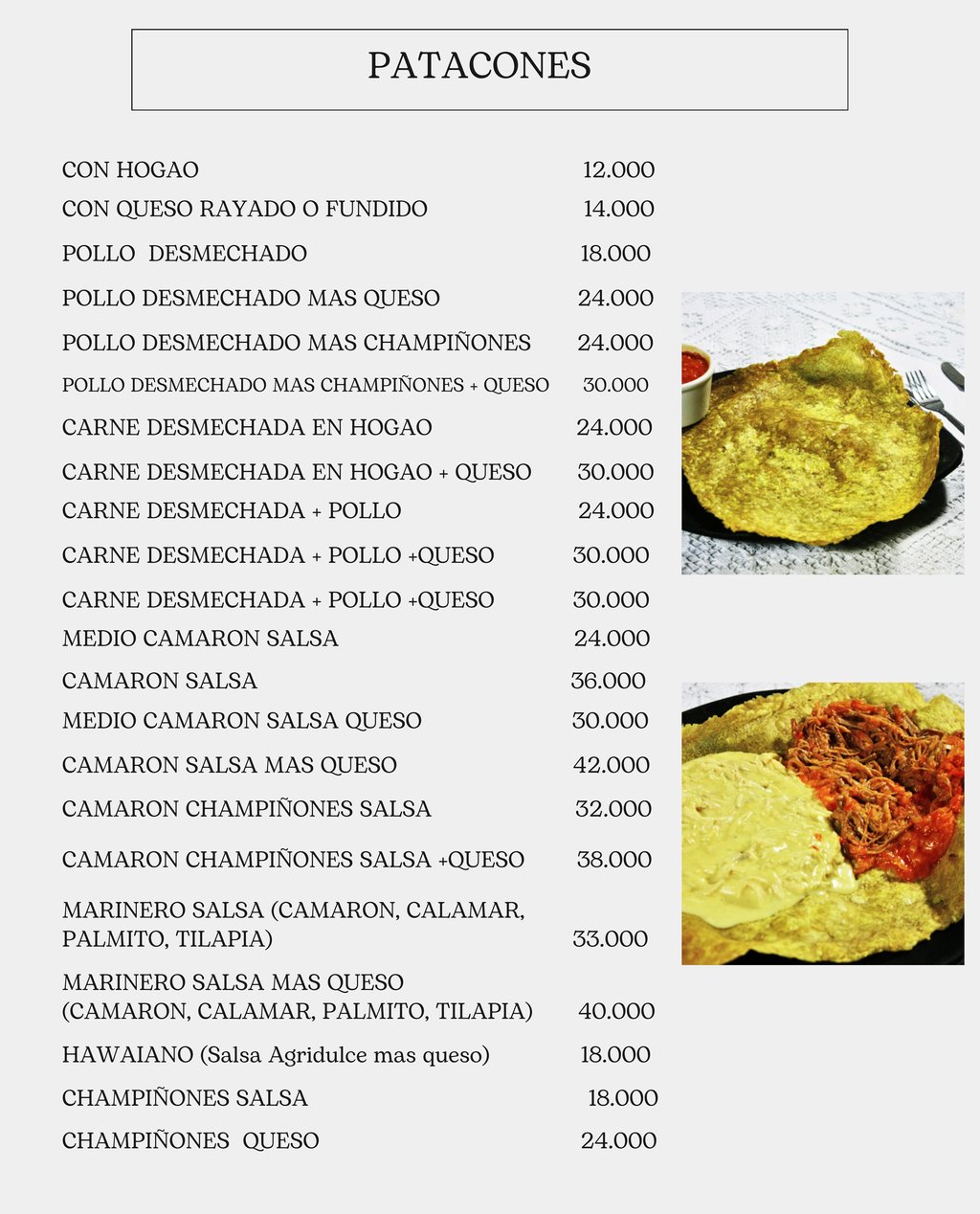 PATACONES

CON HOGAO 12.000
CON QUESO RAYADO O FUNDIDO 14.000
POLLO DESMECHADO 18.000
POLLO DESMECHADO MAS QUESO 24.000
POLLO DESMECHADO MAS CHAMPIÑONES 24.000
POLLO DESMECHADO MAS CHAMPIÑONES + QUESO 30.000
CARNE DESMECHADA EN HOGAO 24.000
CARNE DESMECHADA EN HOGAO + QUESO 30.000
CARNE DESMECHADA + POLLO 24.000
CARNE DESMECHADA + POLLO +QUESO 30.000
CARNE DESMECHADA + POLLO +QUESO 30.000
MEDIO CAMARON SALSA 24.000
CAMARON SALSA 36.000
MEDIO CAMARON SALSA QUESO 30.000
CAMARON SALSA MAS QUESO 42.000
CAMARON CHAMPIÑONES SALSA 32.000
CAMARON CHAMPIÑONES SALSA +QUESO 38.000
MARINERO SALSA (CAMARON, CALAMAR, PALMITO, TILAPIA) 33.000
MARINERO SALSA MAS QUESO (CAMARON, CALAMAR, PALMITO, TILAPIA) 40.000
HAWAIANO (Salsa Agridulce mas queso) 18.000
CHAMPIÑONES SALSA 18.000
CHAMPIÑONES QUESO 24.000